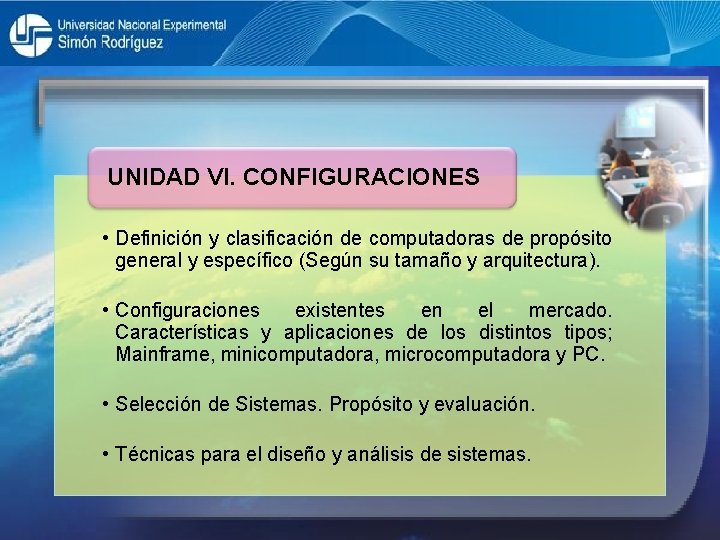 Universidad Nacional Experimental
Simón Rodríguez

UNIDAD VI. CONFIGURACIONES

• Definición y clasificación de computadoras de propósito general y específico (Según su tamaño y arquitectura).

• Configuraciones existentes en el mercado. Características y aplicaciones de los distintos tipos; Mainframe, minicomputadora, microcomputadora y PC.

• Selección de Sistemas. Propósito y evaluación.

• Técnicas para el diseño y análisis de sistemas.